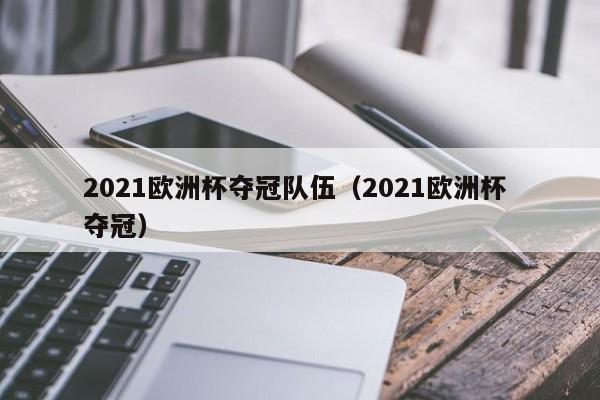 2021欧洲杯夺冠队伍（2021欧洲杯夺冠）